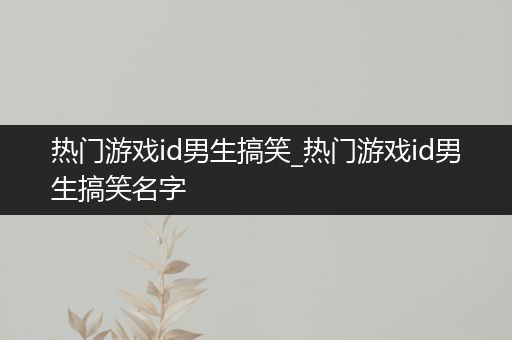 热门游戏id男生搞笑_热门游戏id男生搞笑名字